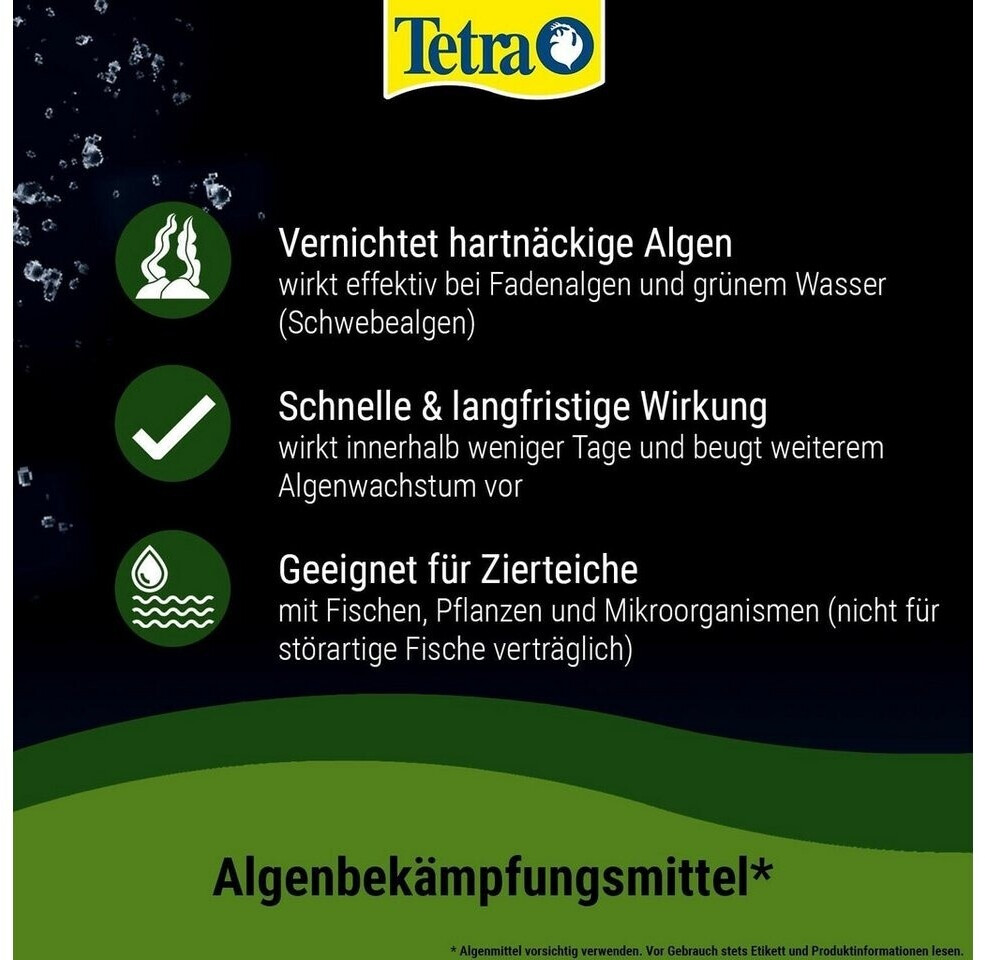 Tetra

Vernichtet hartnäckige Algen
wirkt effektiv bei Fadenalgen und grünem Wasser (Schwebealgen)

Schnelle & langfristige Wirkung
wirkt innerhalb weniger Tage und beugt weiterem Algenwachstum vor

Geeignet für Zierteiche
mit Fischen, Pflanzen und Mikroorganismen (nicht für störartige Fische verträglich)

Algenbekämpfungsmittel*

* Algenmittel vorsichtig verwenden. Vor Gebrauch stets Etikett und Produktinformationen lesen.